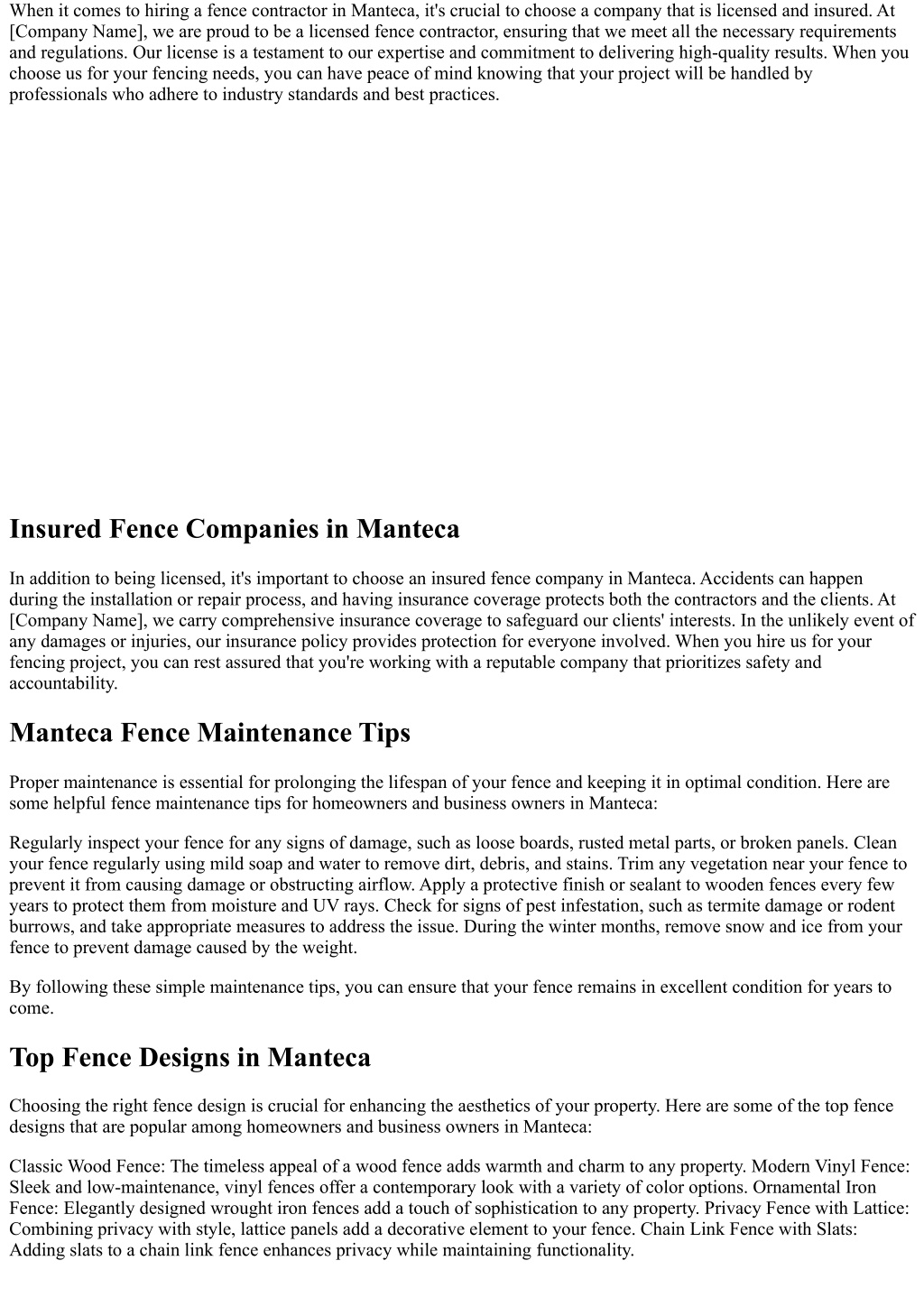 When it comes to hiring a fence contractor in Manteca, it's crucial to choose a company that is licensed and insured. At [Company Name], we are proud to be a licensed fence contractor, ensuring that we meet all the necessary requirements and regulations. Our license is a testament to our expertise and commitment to delivering high-quality results. When you choose us for your fencing needs, you can have peace of mind knowing that your project will be handled by professionals who adhere to industry standards and best practices.

Insured Fence Companies in Manteca

In addition to being licensed, it's important to choose an insured fence company in Manteca. Accidents can happen during the installation or repair process, and having insurance coverage protects both the contractors and the clients. At [Company Name], we carry comprehensive insurance coverage to safeguard our clients' interests. In the unlikely event of any damages or injuries, our insurance policy provides protection for everyone involved. When you hire us for your fencing project, you can rest assured that you're working with a reputable company that prioritizes safety and accountability.

Manteca Fence Maintenance Tips

Proper maintenance is essential for prolonging the lifespan of your fence and keeping it in optimal condition. Here are some helpful fence maintenance tips for homeowners and business owners in Manteca:

Regularly inspect your fence for any signs of damage, such as loose boards, rusted metal parts, or broken panels. Clean your fence regularly using mild soap and water to remove dirt, debris, and stains. Trim any vegetation near your fence to prevent it from causing damage or obstructing airflow. Apply a protective finish or sealant to wooden fences every few years to protect them from moisture and UV rays. Check for signs of pest infestation, such as termite damage or rodent burrows, and take appropriate measures to address the issue. During the winter months, remove snow and ice from your fence to prevent damage caused by the weight.

By following these simple maintenance tips, you can ensure that your fence remains in excellent condition for years to come.

Top Fence Designs in Manteca

Choosing the right fence design is crucial for enhancing the aesthetics of your property. Here are some of the top fence designs that are popular among homeowners and business owners in Manteca:

Classic Wood Fence: The timeless appeal of a wood fence adds warmth and charm to any property. Modern Vinyl Fence: Sleek and low-maintenance, vinyl fences offer a contemporary look with a variety of color options. Ornamental Iron Fence: Elegantly designed wrought iron fences add a touch of sophistication to any property. Privacy Fence with Lattice: Combining privacy with style, lattice panels add a decorative element to your fence. Chain Link Fence with Slats: Adding slats to a chain link fence enhances privacy while maintaining functionality.